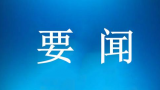 要 闻